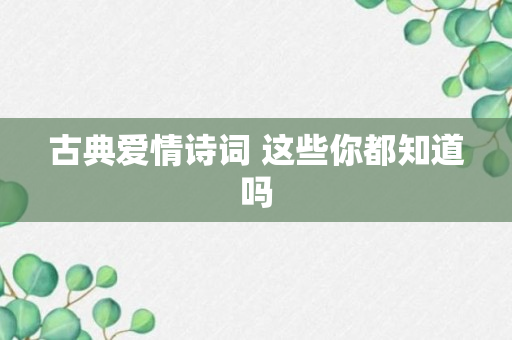 古典爱情诗词 这些你都知道吗